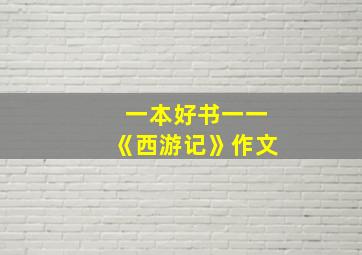 一本好书——
《西游记》作文